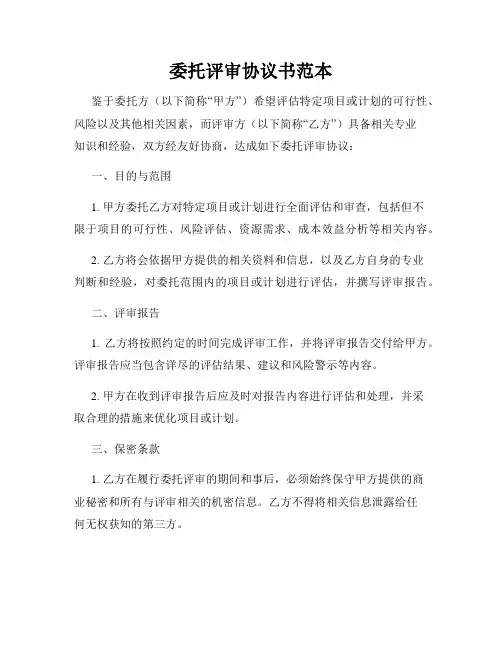 委托评审协议书范本

鉴于委托方（以下简称“甲方”）希望评估特定项目或计划的可行性、风险以及其他相关因素，而评审方（以下简称“乙方”）具备相关专业知识和经验，双方经友好协商，达成如下委托评审协议：

一、目的与范围

1. 甲方委托乙方对特定项目或计划进行全面评估和审查，包括但不限于项目的可行性、风险评估、资源需求、成本效益分析等相关内容。

2. 乙方将会依据甲方提供的相关资料和信息，以及乙方自身的专业判断和经验，对委托范围内的项目或计划进行评估，并撰写评审报告。

二、评审报告

1. 乙方将按照约定的时间完成评审工作，并将评审报告交付给甲方。评审报告应当包含详尽的评估结果、建议和风险警示等内容。

2. 甲方在收到评审报告后应及时对报告内容进行评估和处理，并采取合理的措施来优化项目或计划。

三、保密条款

1. 乙方在履行委托评审的期间和事后，必须始终保守甲方提供的商业秘密和所有与评审相关的机密信息。乙方不得将相关信息泄露给任何无权获知的第三方。